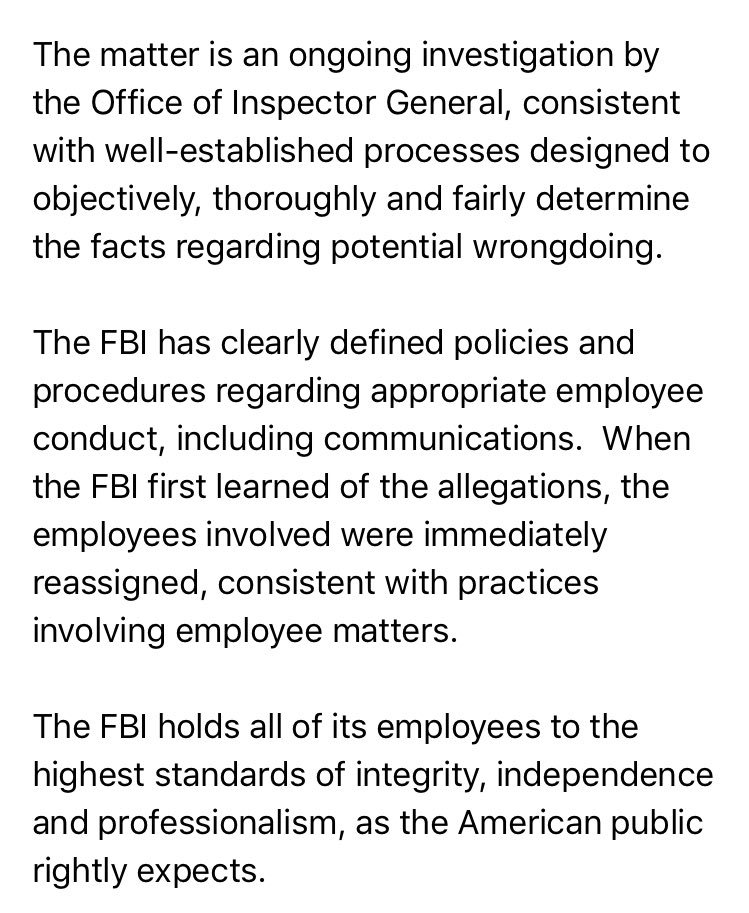 The matter is an ongoing investigation by the Office of Inspector General, consistent with well-established processes designed to objectively, thoroughly and fairly determine the facts regarding potential wrongdoing.

The FBI has clearly defined policies and procedures regarding appropriate employee conduct, including communications.  When the FBI first learned of the allegations, the employees involved were immediately reassigned, consistent with practices involving employee matters.

The FBI holds all of its employees to the highest standards of integrity, independence and professionalism, as the American public rightly expects.